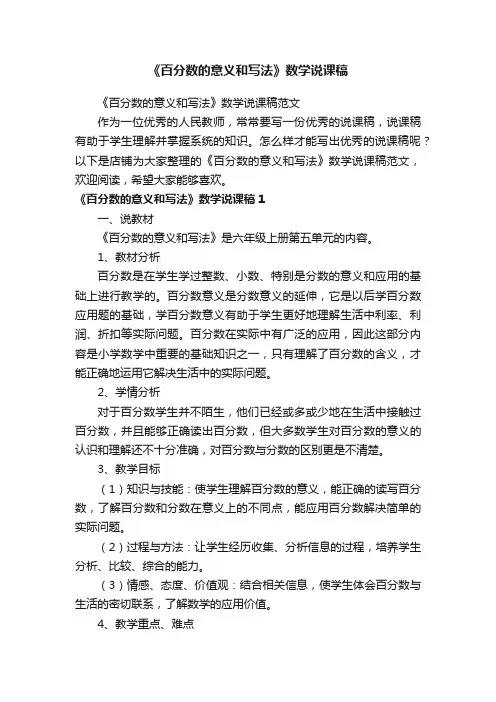 《百分数的意义和写法》数学说课稿

《百分数的意义和写法》数学说课稿范文

作为一位优秀的人民教师，常常要写一份优秀的说课稿，说课稿有助于学生理解并掌握系统的知识。怎么样才能写出优秀的说课稿呢？以下是店铺为大家整理的《百分数的意义和写法》数学说课稿范文，欢迎阅读，希望大家能够喜欢。

《百分数的意义和写法》数学说课稿 1

一、说教材

《百分数的意义和写法》是六年级上册第五单元的内容。

1、教材分析

百分数是在学生学过整数、小数、特别是分数的意义和应用的基础上进行教学的。百分数意义是分数意义的延伸，它是以后学百分数应用题的基础，学百分数意义有助于学生更好地理解生活中利率、利润、折扣等实际问题。百分数在实际中有广泛的应用，因此这部分内容是小学数学中重要的基础知识之一，只有理解了百分数的含义，才能正确地运用它解决生活中的实际问题。

2、学情分析

对于百分数学生并不陌生，他们已经或多或少地在生活中接触过百分数，并且能够正确读出百分数，但大多数学生对百分数的意义的认识和理解还不十分准确，对百分数与分数的区别更是不清楚。

3、教学目标

（1）知识与技能：使学生理解百分数的意义，能正确的读写百分数，了解百分数和分数在意义上的不同点，能应用百分数解决简单的实际问题。

（2）过程与方法：让学生经历收集、分析信息的过程，培养学生分析、比较、综合的能力。

（3）情感、态度、价值观：结合相关信息，使学生体会百分数与生活的密切联系，了解数学的应用价值。

4、教学重点、难点